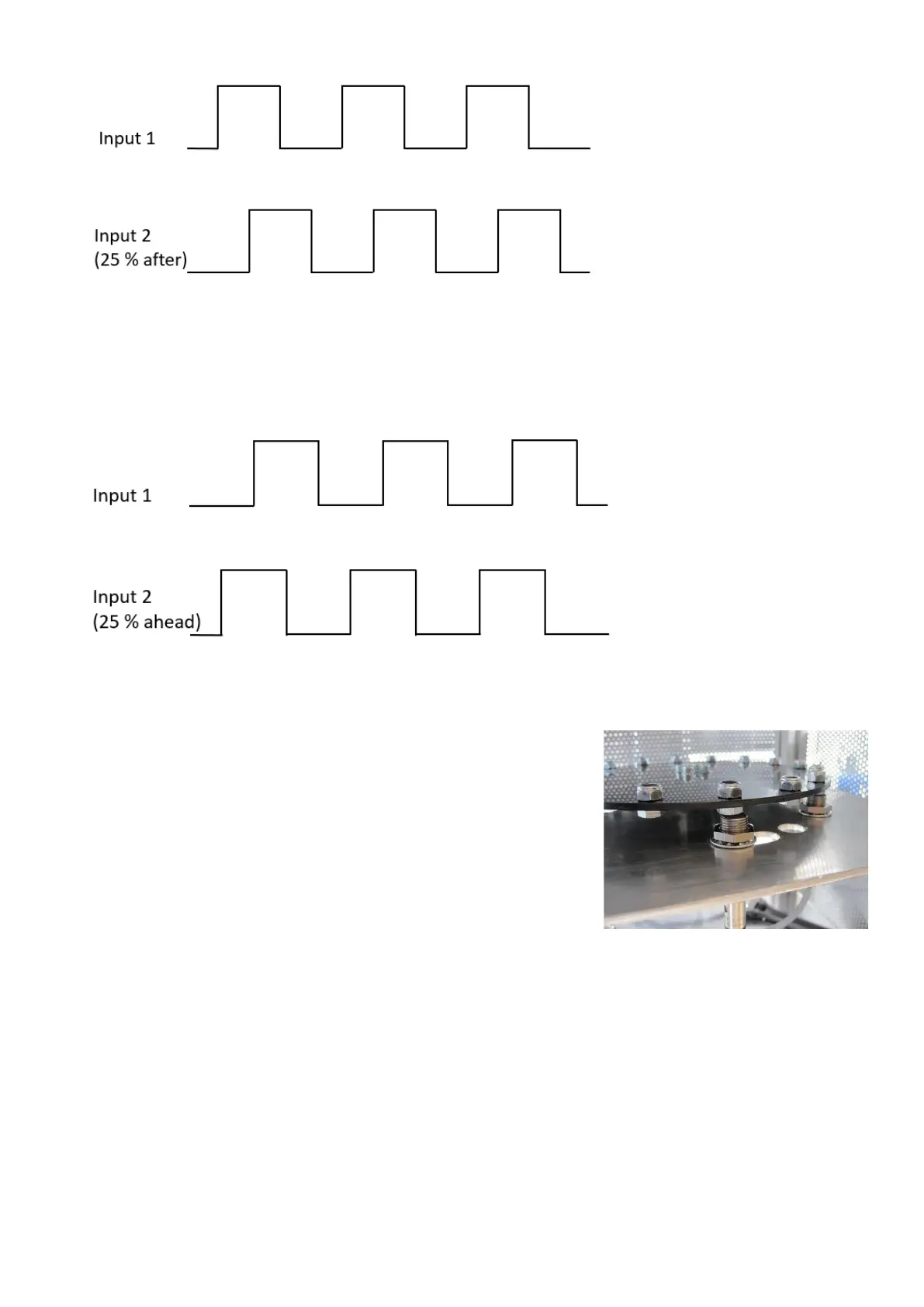 Input 1

Input 2
(25 % after)

Input 1

Input 2
(25 % ahead)